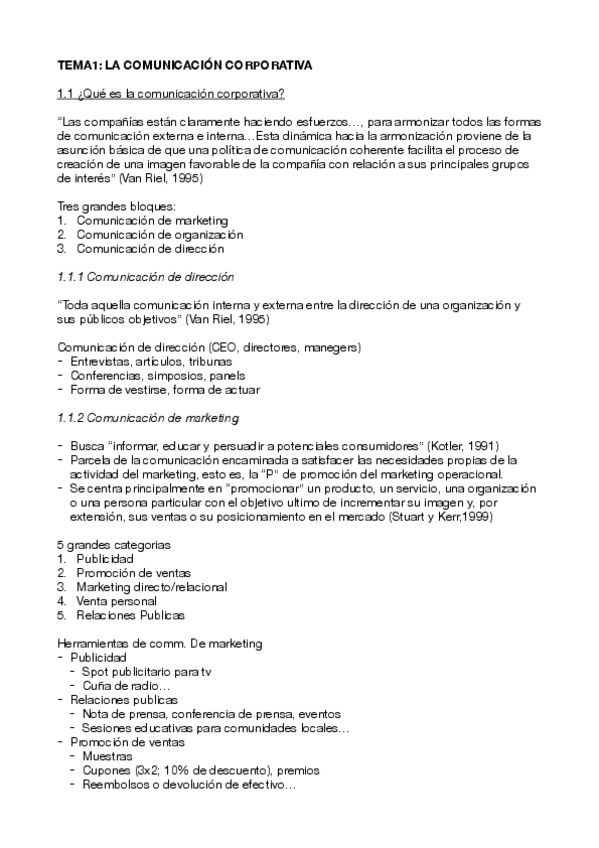 TEMA1: LA COMUNICACIÓN CORPORATIVA

1.1 ¿Qué es la comunicación corporativa?

"Las compañías están claramente haciendo esfuerzos…, para armonizar todos las formas de comunicación externa e interna…Esta dinámica hacia la armonización proviene de la asunción básica de que una política de comunicación coherente facilita el proceso de creación de una imagen favorable de la compañía con relación a sus principales grupos de interés" (Van Riel, 1995)

Tres grandes bloques:
1. Comunicación de marketing
2. Comunicación de organización
3. Comunicación de dirección

1.1.1 Comunicación de dirección

"Toda aquella comunicación interna y externa entre la dirección de una organización y sus públicos objetivos" (Van Riel, 1995)

Comunicación de dirección (CEO, directores, manegers)
- Entrevistas, artículos, tribunas
- Conferencias, simposios, panels
- Forma de vestirse, forma de actuar

1.1.2 Comunicación de marketing

- Busca "informar, educar y persuadir a potenciales consumidores" (Kotler, 1991)
- Parcela de la comunicación encaminada a satisfacer las necesidades propias de la actividad del marketing, esto es, la "P" de promoción del marketing operacional.
- Se centra principalmente en "promocionar" un producto, un servicio, una organización o una persona particular con el objetivo ultimo de incrementar su imagen y, por extensión, sus ventas o su posicionamiento en el mercado (Stuart y Kerr,1999)

5 grandes categorias
1. Publicidad
2. Promoción de ventas
3. Marketing directo/relacional
4. Venta personal
5. Relaciones Publicas

Herramientas de comm. De marketing
- Publicidad
  - Spot publicitario para tv
  - Cuña de radio…
- Relaciones publicas
  - Nota de prensa, conferencia de prensa, eventos
  - Sesiones educativas para comunidades locales…
- Promoción de ventas
  - Muestras
  - Cupones (3x2; 10% de descuento), premios
  - Reembolsos o devolución de efectivo…